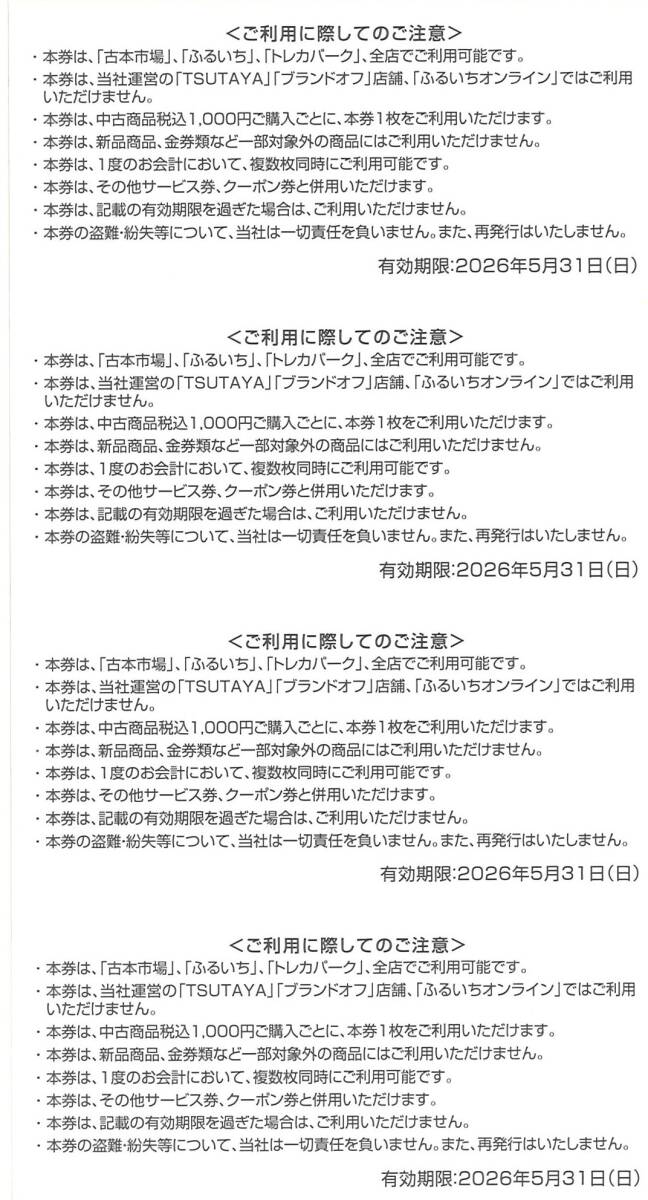 <ご利用に際してのご注意>

・本券は、「古本市場」、「ふるいち」、「トレカパーク」、全店でご利用可能です。
・本券は、当社運営の「TSUTAYA」「ブランドオフ」店舗、「ふるいちオンライン」ではご利用いただけません。
・本券は、中古商品税込1,000円ご購入ごとに、本券1枚をご利用いただけます。
・本券は、新品商品、金券類など一部対象外の商品にはご利用いただけません。
・本券は、1度のお会計において、複数枚同時にご利用可能です。
・本券は、その他サービス券、クーポン券と併用いただけます。
・本券は、記載の有効期限を過ぎた場合は、ご利用いただけません。
・本券の盗難・紛失等について、当社は一切責任を負いません。また、再発行はいたしません。

有効期限:2026年5月31日(日)

<ご利用に際してのご注意>

・本券は、「古本市場」、「ふるいち」、「トレカパーク」、全店でご利用可能です。
・本券は、当社運営の「TSUTAYA」「ブランドオフ」店舗、「ふるいちオンライン」ではご利用いただけません。
・本券は、中古商品税込1,000円ご購入ごとに、本券1枚をご利用いただけます。
・本券は、新品商品、金券類など一部対象外の商品にはご利用いただけません。
・本券は、1度のお会計において、複数枚同時にご利用可能です。
・本券は、その他サービス券、クーポン券と併用いただけます。
・本券は、記載の有効期限を過ぎた場合は、ご利用いただけません。
・本券の盗難・紛失等について、当社は一切責任を負いません。また、再発行はいたしません。

有効期限:2026年5月31日(日)

<ご利用に際してのご注意>

・本券は、「古本市場」、「ふるいち」、「トレカパーク」、全店でご利用可能です。
・本券は、当社運営の「TSUTAYA」「ブランドオフ」店舗、「ふるいちオンライン」ではご利用いただけません。
・本券は、中古商品税込1,000円ご購入ごとに、本券1枚をご利用いただけます。
・本券は、新品商品、金券類など一部対象外の商品にはご利用いただけません。
・本券は、1度のお会計において、複数枚同時にご利用可能です。
・本券は、その他サービス券、クーポン券と併用いただけます。
・本券は、記載の有効期限を過ぎた場合は、ご利用いただけません。
・本券の盗難・紛失等について、当社は一切責任を負いません。また、再発行はいたしません。

有効期限:2026年5月31日(日)

<ご利用に際してのご注意>

・本券は、「古本市場」、「ふるいち」、「トレカパーク」、全店でご利用可能です。
・本券は、当社運営の「TSUTAYA」「ブランドオフ」店舗、「ふるいちオンライン」ではご利用いただけません。
・本券は、中古商品税込1,000円ご購入ごとに、本券1枚をご利用いただけます。
・本券は、新品商品、金券類など一部対象外の商品にはご利用いただけません。
・本券は、1度のお会計において、複数枚同時にご利用可能です。
・本券は、その他サービス券、クーポン券と併用いただけます。
・本券は、記載の有効期限を過ぎた場合は、ご利用いただけません。
・本券の盗難・紛失等について、当社は一切責任を負いません。また、再発行はいたしません。

有効期限:2026年5月31日(日)